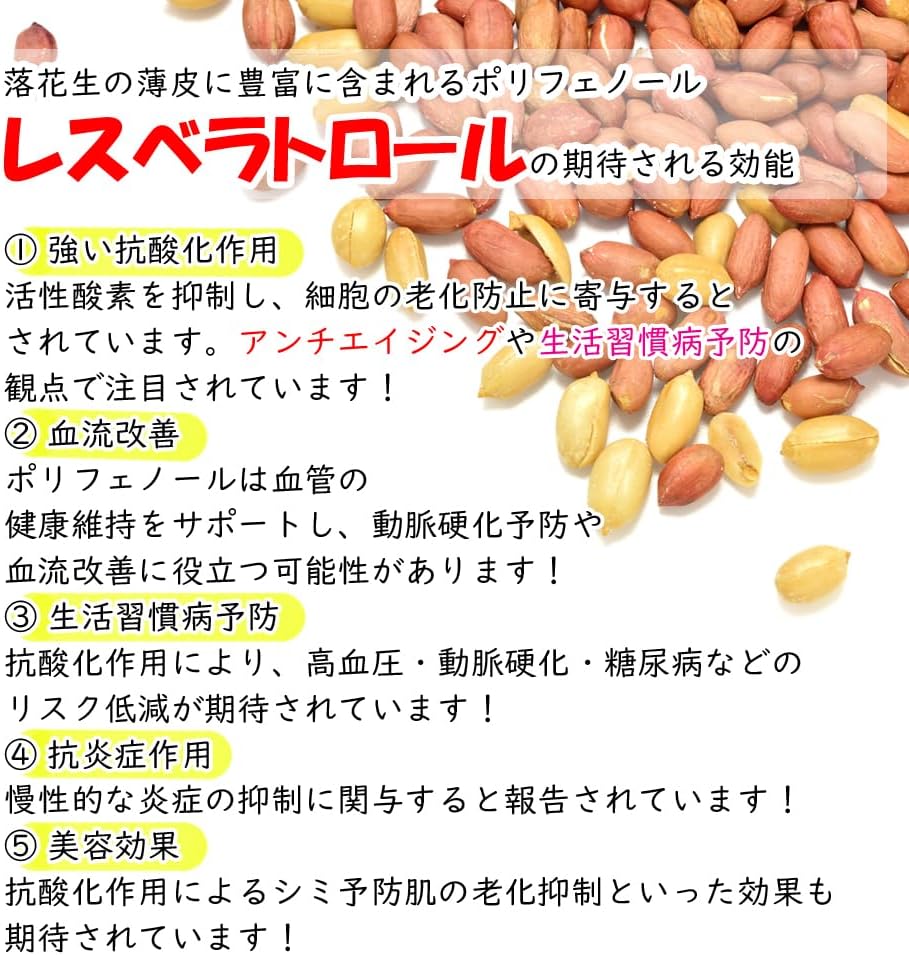 落花生の薄皮に豊富に含まれるポリフェノール
レスベラトロールの期待される効能

① 強い抗酸化作用
活性酸素を抑制し、細胞の老化防止に寄与するとされています。アンチエイジングや生活習慣病予防の観点で注目されています！

② 血流改善
ポリフェノールは血管の健康維持をサポートし、動脈硬化予防や血流改善に役立つ可能性があります！

③ 生活習慣病予防
抗酸化作用により、高血圧・動脈硬化・糖尿病などのリスク低減が期待されています！

④ 抗炎症作用
慢性的な炎症の抑制に関与すると報告されています！

⑤ 美容効果
抗酸化作用によるシミ予防肌の老化抑制といった効果も期待されています！